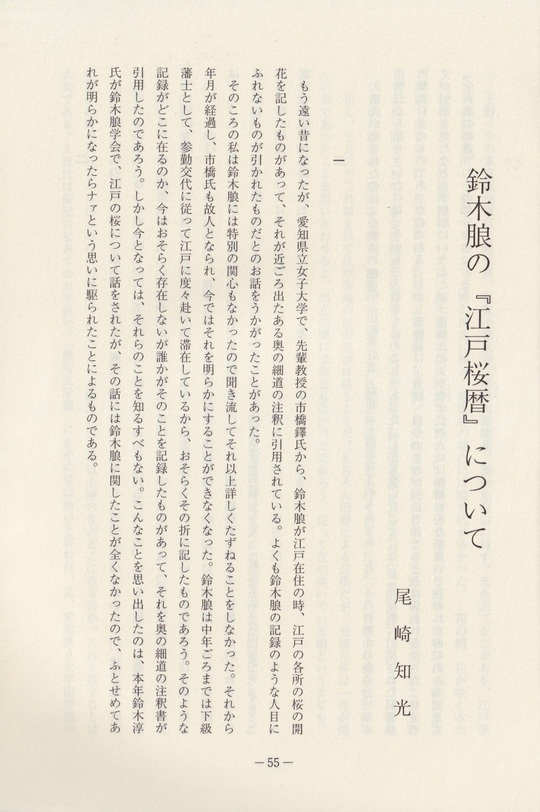 鈴木朖の『江戸桜暦』について

尾崎知光

一

もう遠い昔になったが、愛知県立女子大学で、先輩教授の市橋鐸氏から、鈴木朖が江戸在住の時、江戸の各所の桜の開花を記したものがあって、それが近ごろ出たある奥の細道の注釈に引用されている。よくも鈴木朖の記録のような人目にふれないものが引かれたものだとのお話をうかがったことがあった。

そのころの私は鈴木朖には特別の関心もなかったので聞き流してそれ以上詳しくたずねることをしなかった。それから年月が経過し、市橋氏も故人となられ、今ではそれを明らかにすることができなくなった。鈴木朖は中年ごろまでは下級藩士として、参勤交代に従って江戸に度々赴いて滞在しているから、おそらくその折に記したものであろう。そのような記録がどこに在るのか、今はおそらく存在しないが誰かがそのことを記録したものがあって、それを奥の細道の注釈書が引用したのであろう。しかし今となっては、それらのことを知るすべもない。こんなことを思い出したのは、本年鈴木淳氏が鈴木朖学会で、江戸の桜について話をされたが、その話には鈴木朖に関したことが全くなかったので、ふとせめてあれが明らかになったらナァという思いに駆られたことによるものである。

—55—